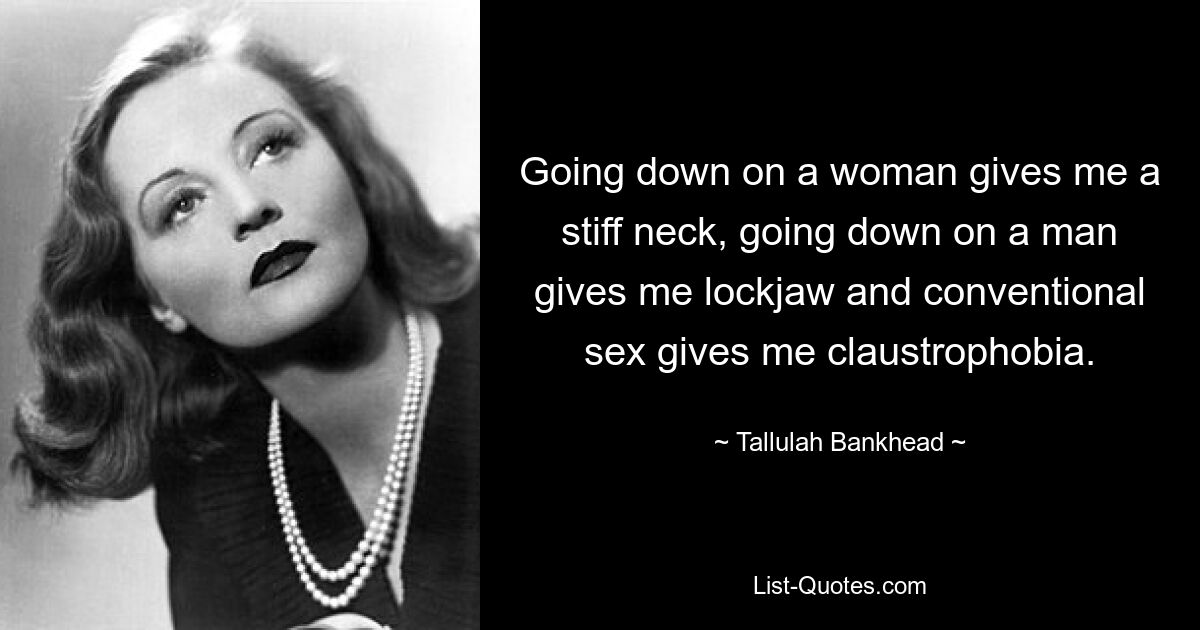 Going down on a woman gives me a stiff neck, going down on a man gives me lockjaw and conventional sex gives me claustrophobia.

~ Tallulah Bankhead ~

List-Quotes.com